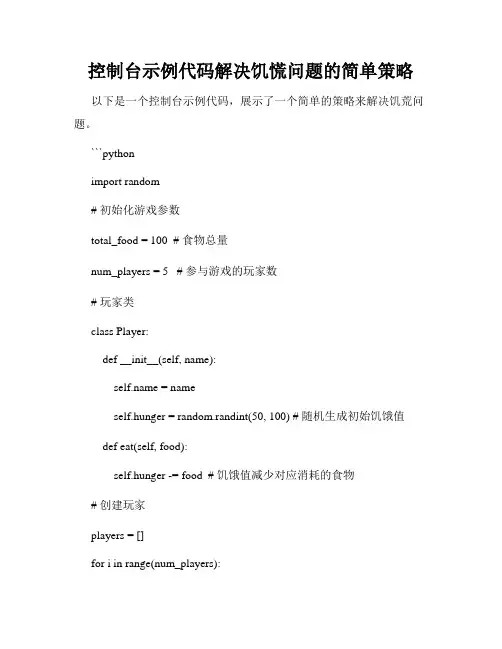 控制台示例代码解决饥慌问题的简单策略

以下是一个控制台示例代码，展示了一个简单的策略来解决饥荒问题。

```python

import random

# 初始化游戏参数

total_food = 100  # 食物总量

num_players = 5   # 参与游戏的玩家数

# 玩家类

class Player:

def __init__(self, name):

self.name = name

self.hunger = random.randint(50, 100) # 随机生成初始饥饿值

def eat(self, food):

self.hunger -= food  # 饥饿值减少对应消耗的食物

# 创建玩家

players = []

for i in range(num_players):